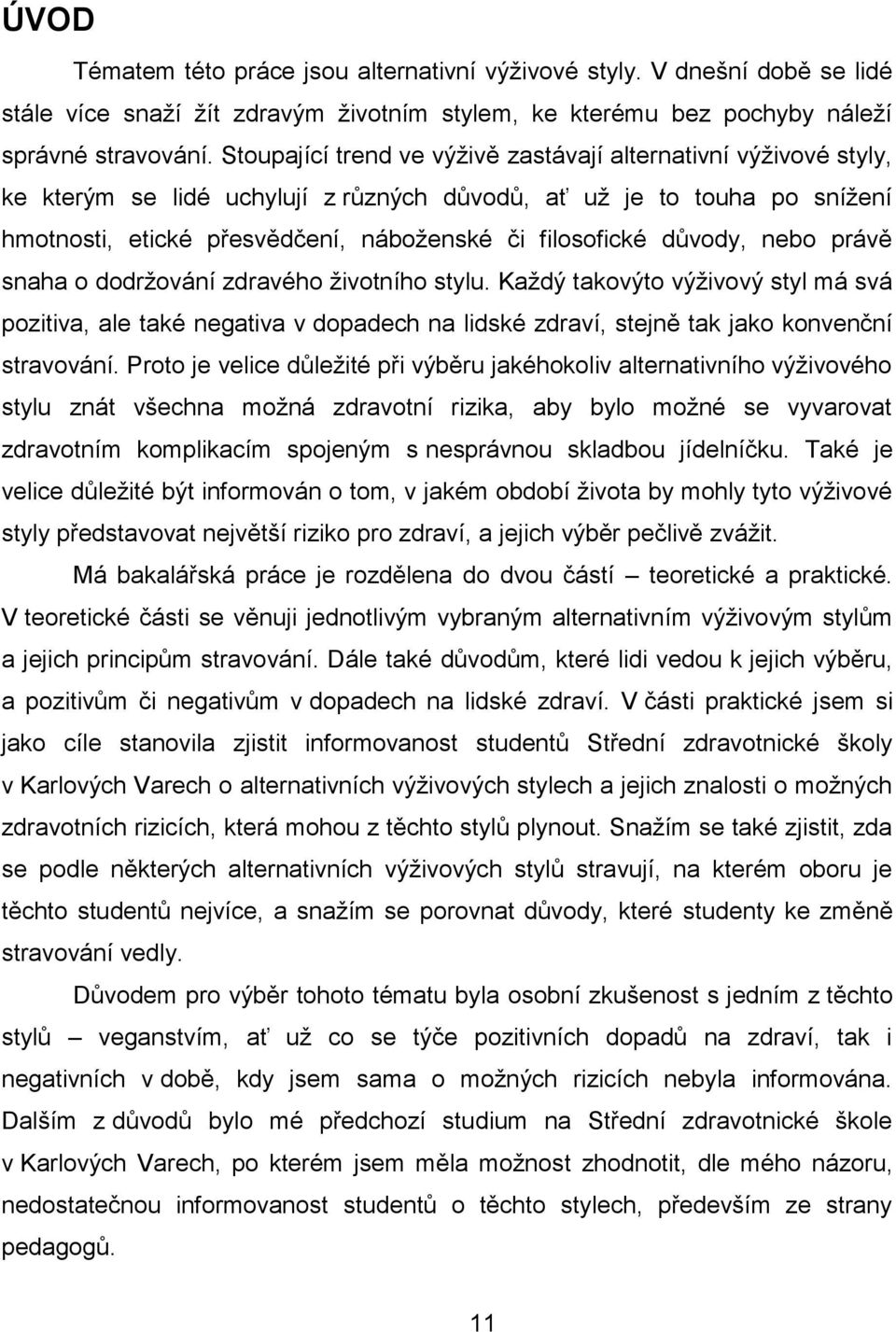 ÚVOD

Tématem této práce jsou alternativní výživové styly. V dnešní době se lidé stále více snaží žít zdravým životním stylem, ke kterému bez pochyby náleží správné stravování. Stoupající trend ve výživě zastávají alternativní výživové styly, ke kterým se lidé uchylují z různých důvodů, ať už je to touha po snížení hmotnosti, etické přesvědčení, náboženské či filosofické důvody, nebo právě snaha o dodržování zdravého životního stylu. Každý takovýto výživový styl má svá pozitiva, ale také negativa v dopadech na lidské zdraví, stejně tak jako konvenční stravování. Proto je velice důležité při výběru jakéhokoliv alternativního výživového stylu znát všechna možná zdravotní rizika, aby bylo možné se vyvarovat zdravotním komplikacím spojeným s nesprávnou skladbou jídelníčku. Také je velice důležité být informován o tom, v jakém období života by mohly tyto výživové styly představovat největší riziko pro zdraví, a jejich výběr pečlivě zvážit.

Má bakalářská práce je rozdělena do dvou částí – teoretické a praktické. V teoretické části se věnuji jednotlivým vybraným alternativním výživovým stylům a jejich principům stravování. Dále také důvodům, které lidi vedou k jejich výběru, a pozitivům či negativům v dopadech na lidské zdraví. V části praktické jsem si jako cíle stanovila zjistit informovanost studentů Střední zdravotnické školy v Karlových Varech o alternativních výživových stylech a jejich znalosti o možných zdravotních rizicích, která mohou z těchto stylů plynout. Snažím se také zjistit, zda se podle některých alternativních výživových stylů stravují, na kterém oboru je těchto studentů nejvíce, a snažím se porovnat důvody, které studenty ke změně stravování vedly.

Důvodem pro výběr tohoto tématu byla osobní zkušenost s jedním z těchto stylů – veganstvím, ať už co se týče pozitivních dopadů na zdraví, tak i negativních v době, kdy jsem sama o možných rizicích nebyla informována. Dalším z důvodů bylo mé předchozí studium na Střední zdravotnické škole v Karlových Varech, po kterém jsem měla možnost zhodnotit, dle mého názoru, nedostatečnou informovanost studentů o těchto stylech, především ze strany pedagogů.

11